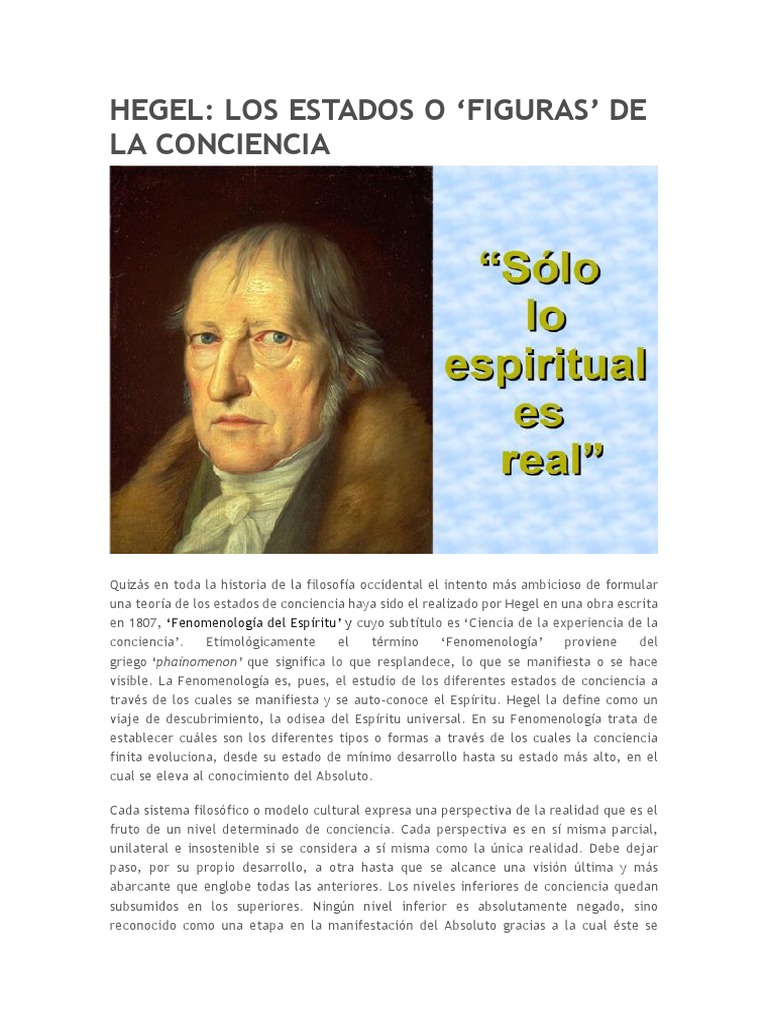 HEGEL: LOS ESTADOS O ‘FIGURAS’ DE LA CONCIENCIA

“Sólo lo espiritual es real”

Quizás en toda la historia de la filosofía occidental el intento más ambicioso de formular una teoría de los estados de conciencia haya sido el realizado por Hegel en una obra escrita en 1807, ‘Fenomenología del Espíritu’ y cuyo subtítulo es ‘Ciencia de la experiencia de la conciencia’. Etimológicamente el término ‘Fenomenología’ proviene del griego ‘phainomenon’ que significa lo que resplandece, lo que se manifiesta o se hace visible. La Fenomenología es, pues, el estudio de los diferentes estados de conciencia a través de los cuales se manifiesta y se auto-conoce el Espíritu. Hegel la define como un viaje de descubrimiento, la odisea del Espíritu universal. En su Fenomenología trata de establecer cuáles son los diferentes tipos o formas a través de los cuales la conciencia finita evoluciona, desde su estado de mínimo desarrollo hasta su estado más alto, en el cual se eleva al conocimiento del Absoluto.

Cada sistema filosófico o modelo cultural expresa una perspectiva de la realidad que es el fruto de un nivel determinado de conciencia. Cada perspectiva es en sí misma parcial, unilateral e insostenible si se considera a sí misma como la única realidad. Debe dejar paso, por su propio desarrollo, a otra hasta que se alcance una visión última y más abarcante que englobe todas las anteriores. Los niveles inferiores de conciencia quedan subsumidos en los superiores. Ningún nivel inferior es absolutamente negado, sino reconocido como una etapa en la manifestación del Absoluto gracias a la cual éste se